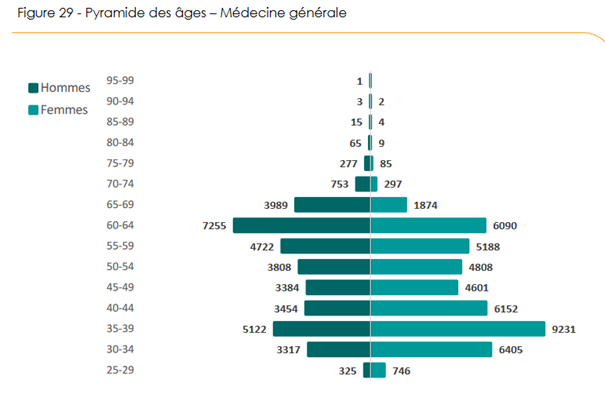 Figure 29 - Pyramide des âges – Médecine générale

Hommes
Femmes

95-99 1
90-94 3 2
85-89 15 4
80-84 65 9
75-79 277 85
70-74 753 297
65-69 3989 1874
60-64 7255 6090
55-59 4722 5188
50-54 3808 4808
45-49 3384 4601
40-44 3454 6152
35-39 5122 9231
30-34 3317 6405
25-29 325 746